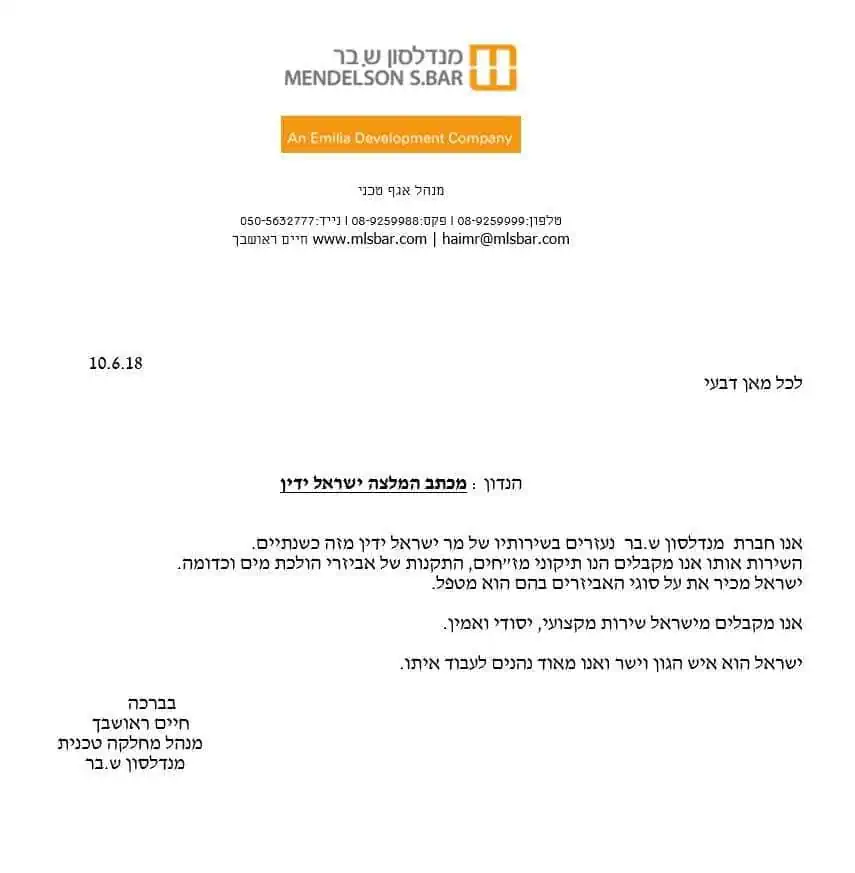 מנדלסון ש.בר
MENDELSON S.BAR

An Emilia Development Company

מנהל אגף טכני

טלפון:08-9259999 | פקס:08-9259988 | נייד:050-5632777
חיים ראושבך www.mlsbar.com | haimr@mlsbar.com

10.6.18

לכל מאן דבעי

הנדון : מכתב המלצה ישראל ידין

אנו חברת מנדלסון ש.בר נעזרים בשירותיו של מר ישראל ידין מזה כשנתיים.
השירות אותו אנו מקבלים הנו תיקוני מז"חים, התקנות של אביזרי הולכת מים וכדומה.
ישראל מכיר את על סוגי האביזרים בהם הוא מטפל.

אנו מקבלים מישראל שירות מקצועי, יסודי ואמין.

ישראל הוא איש הגון וישר ואנו מאוד נהנים לעבוד איתו.

בברכה
חיים ראושבך
מנהל מחלקה טכנית
מנדלסון ש.בר